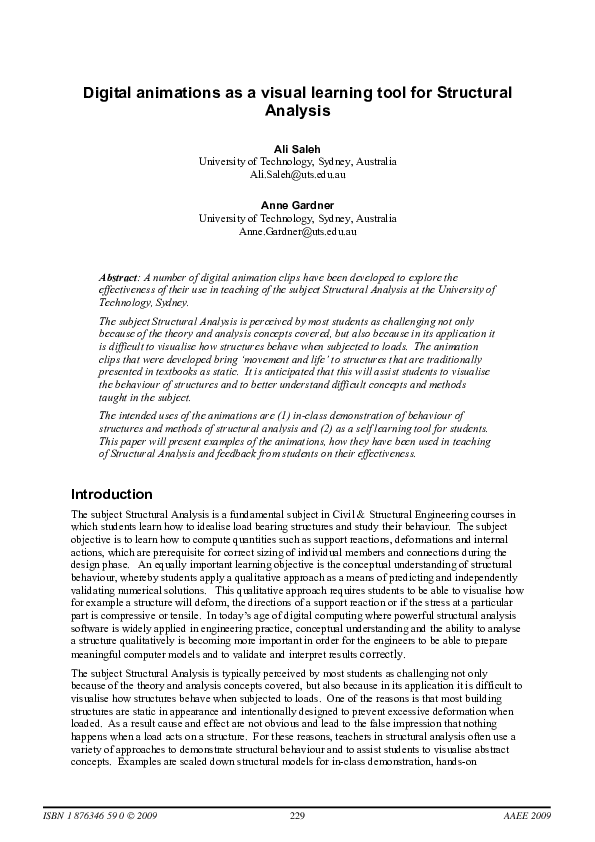 Digital animations as a visual learning tool for Structural Analysis

Ali Saleh
University of Technology, Sydney, Australia
Ali.Saleh@uts.edu.au

Anne Gardner
University of Technology, Sydney, Australia
Anne.Gardner@uts.edu.au

Abstract: A number of digital animation clips have been developed to explore the effectiveness of their use in teaching of the subject Structural Analysis at the University of Technology, Sydney.

The subject Structural Analysis is perceived by most students as challenging not only because of the theory and analysis concepts covered, but also because in its application it is difficult to visualise how structures behave when subjected to loads. The animation clips that were developed bring 'movement and life' to structures that are traditionally presented in textbooks as static. It is anticipated that this will assist students to visualise the behaviour of structures and to better understand difficult concepts and methods taught in the subject.

The intended uses of the animations are (1) in-class demonstration of behaviour of structures and methods of structural analysis and (2) as a self learning tool for students. This paper will present examples of the animations, how they have been used in teaching of Structural Analysis and feedback from students on their effectiveness.

Introduction

The subject Structural Analysis is a fundamental subject in Civil & Structural Engineering courses in which students learn how to idealise load bearing structures and study their behaviour. The subject objective is to learn how to compute quantities such as support reactions, deformations and internal actions, which are prerequisite for correct sizing of individual members and connections during the design phase. An equally important learning objective is the conceptual understanding of structural behaviour, whereby students apply a qualitative approach as a means of predicting and independently validating numerical solutions. This qualitative approach requires students to be able to visualise how for example a structure will deform, the directions of a support reaction or if the stress at a particular part is compressive or tensile. In today's age of digital computing where powerful structural analysis software is widely applied in engineering practice, conceptual understanding and the ability to analyse a structure qualitatively is becoming more important in order for the engineers to be able to prepare meaningful computer models and to validate and interpret results correctly.

The subject Structural Analysis is typically perceived by most students as challenging not only because of the theory and analysis concepts covered, but also because in its application it is difficult to visualise how structures behave when subjected to loads. One of the reasons is that most building structures are static in appearance and intentionally designed to prevent excessive deformation when loaded. As a result cause and effect are not obvious and lead to the false impression that nothing happens when a load acts on a structure. For these reasons, teachers in structural analysis often use a variety of approaches to demonstrate structural behaviour and to assist students to visualise abstract concepts. Examples are scaled down structural models for in-class demonstration, hands-on

ISBN 1 876346 59 0 © 2009    229    AAEE 2009